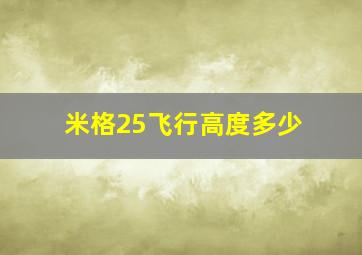 米格25飞行高度多少